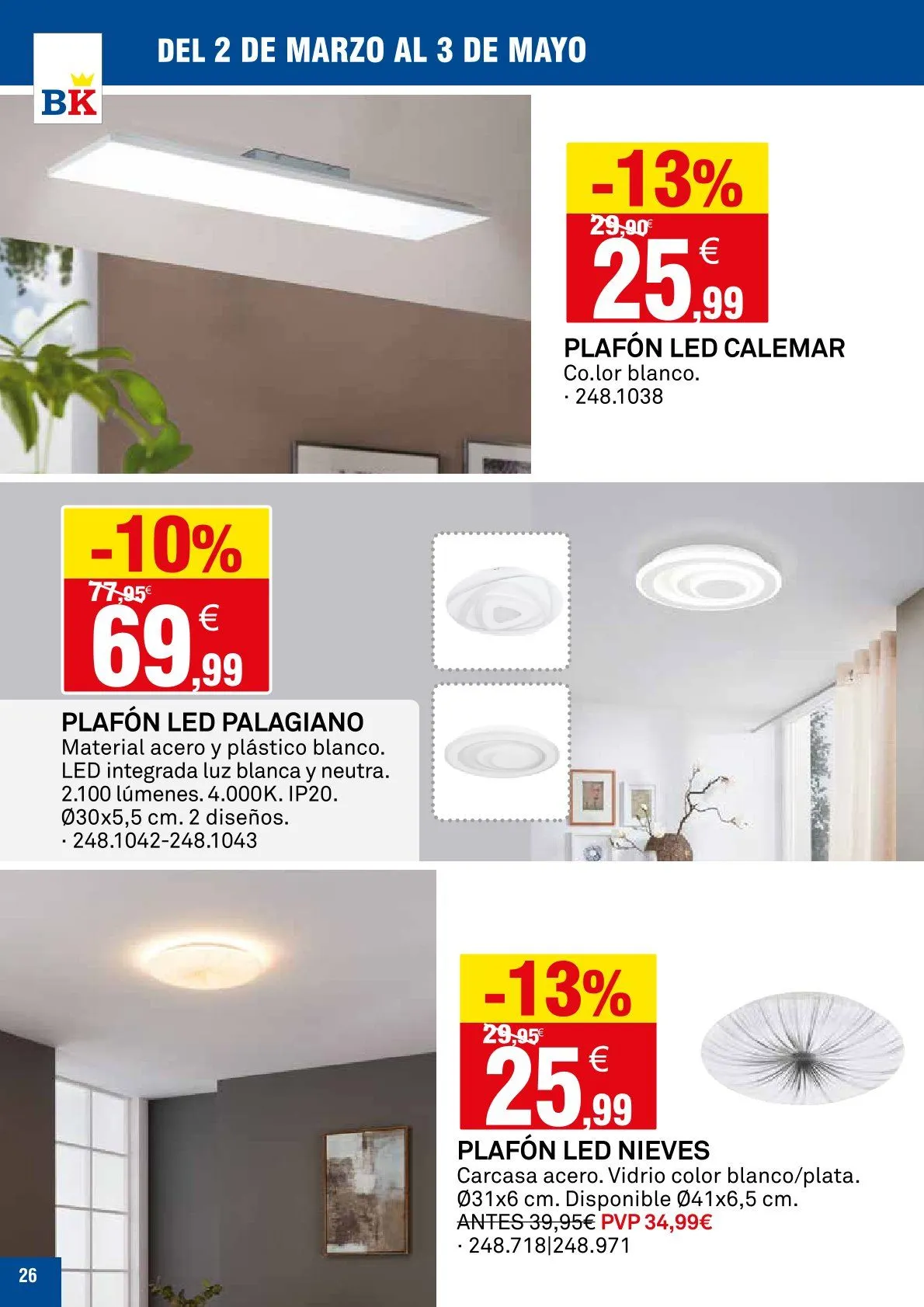 BK

DEL 2 DE MARZO AL 3 DE MAYO

-13%
29,90€
25,99 €

PLAFÓN LED CALEMAR
Co.lor blanco.
· 248.1038

-10%
77,95€
69,99 €

PLAFÓN LED PALAGIANO
Material acero y plástico blanco. LED integrada luz blanca y neutra. 2.100 lúmenes. 4.000K. IP20. Ø30x5,5 cm. 2 diseños.
· 248.1042-248.1043

-13%
29,95€
25,99 €

PLAFÓN LED NIEVES
Carcasa acero. Vidrio color blanco/plata. Ø31x6 cm. Disponible Ø41x6,5 cm.
ANTES 39,95€ PVP 34,99€
· 248.718|248.971

26